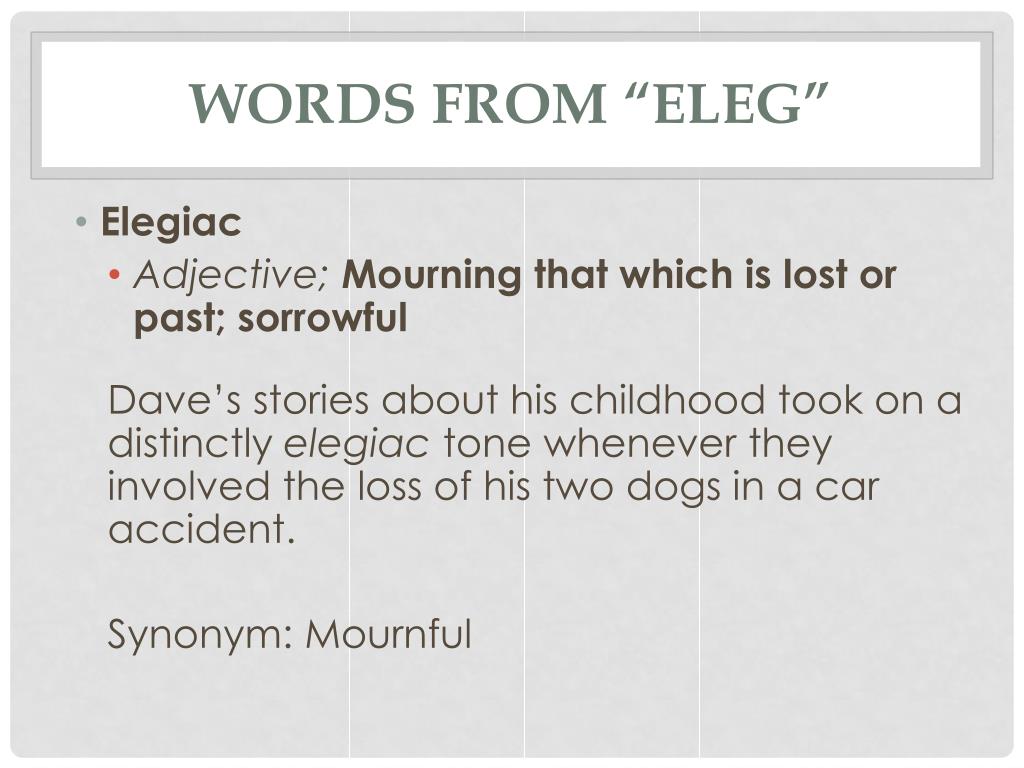 WORDS FROM "ELEG"

• Elegiac

• Adjective; Mourning that which is lost or past; sorrowful

Dave's stories about his childhood took on a distinctly elegiac tone whenever they involved the loss of his two dogs in a car accident.

Synonym: Mournful